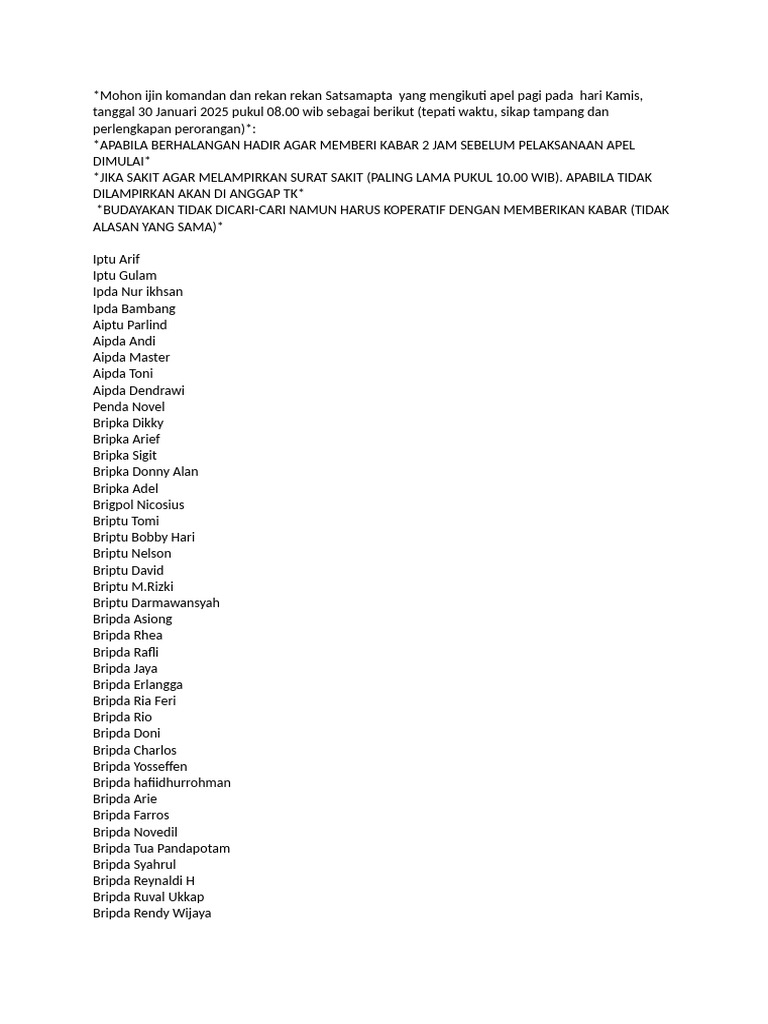 *Mohon ijin komandan dan rekan rekan Satsamapta yang mengikuti apel pagi pada hari Kamis, tanggal 30 Januari 2025 pukul 08.00 wib sebagai berikut (tepati waktu, sikap tampang dan perlengkapan perorangan)*:
*APABILA BERHALANGAN HADIR AGAR MEMBERI KABAR 2 JAM SEBELUM PELAKSANAAN APEL DIMULAI*
*JIKA SAKIT AGAR MELAMPIRKAN SURAT SAKIT (PALING LAMA PUKUL 10.00 WIB). APABILA TIDAK DILAMPIRKAN AKAN DI ANGGAP TK*
*BUDAYAKAN TIDAK DICARI-CARI NAMUN HARUS KOPERATIF DENGAN MEMBERIKAN KABAR (TIDAK ALASAN YANG SAMA)*

Iptu Arif
Iptu Gulam
Ipda Nur ikhsan
Ipda Bambang
Aiptu Parlind
Aipda Andi
Aipda Master
Aipda Toni
Aipda Dendrawi
Penda Novel
Bripka Dikky
Bripka Arief
Bripka Sigit
Bripka Donny Alan
Bripka Adel
Brigpol Nicosius
Briptu Tomi
Briptu Bobby Hari
Briptu Nelson
Briptu David
Briptu M.Rizki
Briptu Darmawansyah
Bripda Asiong
Bripda Rhea
Bripda Rafli
Bripda Jaya
Bripda Erlangga
Bripda Ria Feri
Bripda Rio
Bripda Doni
Bripda Charlos
Bripda Yosseffen
Bripda hafiidhurrohman
Bripda Arie
Bripda Farros
Bripda Novedil
Bripda Tua Pandapotam
Bripda Syahrul
Bripda Reynaldi H
Bripda Ruval Ukkap
Bripda Rendy Wijaya